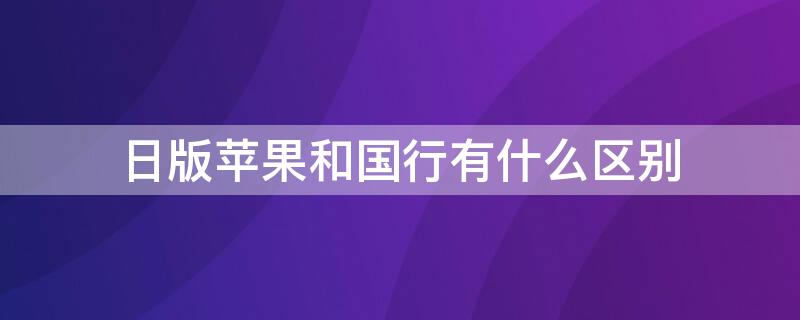 日版苹果和国行有什么区别